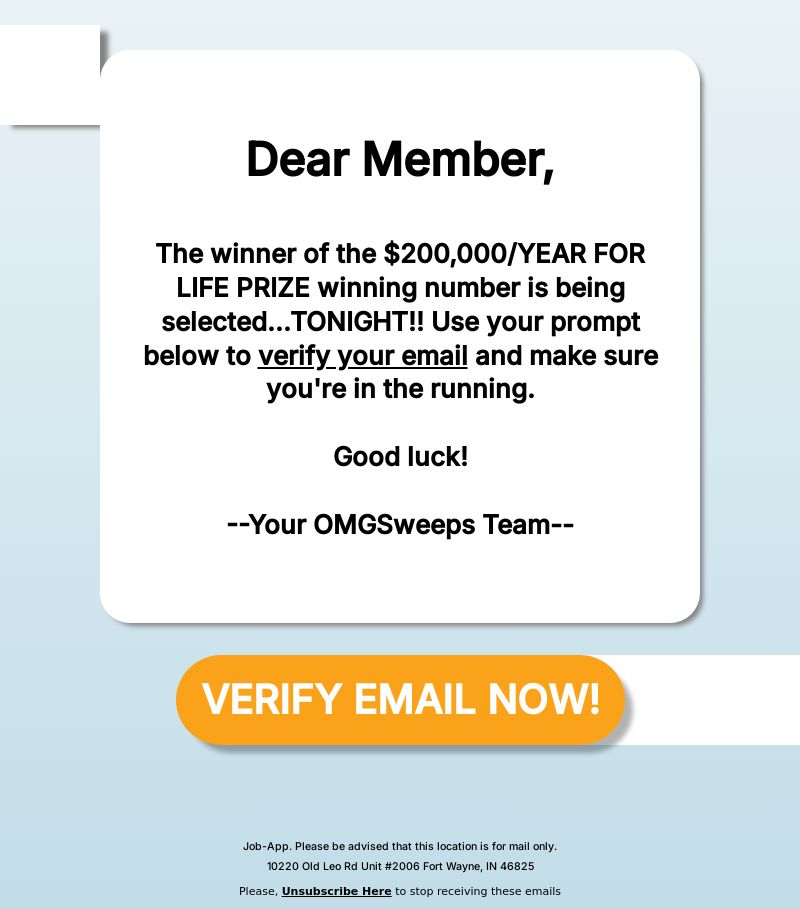 Dear Member,

The winner of the \$200,000/YEAR FOR LIFE PRIZE winning number is being selected...TONIGHT!! Use your prompt below to verify your email and make sure you're in the running.

Good luck!

--Your OMGSweeps Team--

VERIFY EMAIL NOW!

Job-App. Please be advised that this location is for mail only.
10220 Old Leo Rd Unit #2006 Fort Wayne, IN 46825
Please, Unsubscribe Here to stop receiving these emails